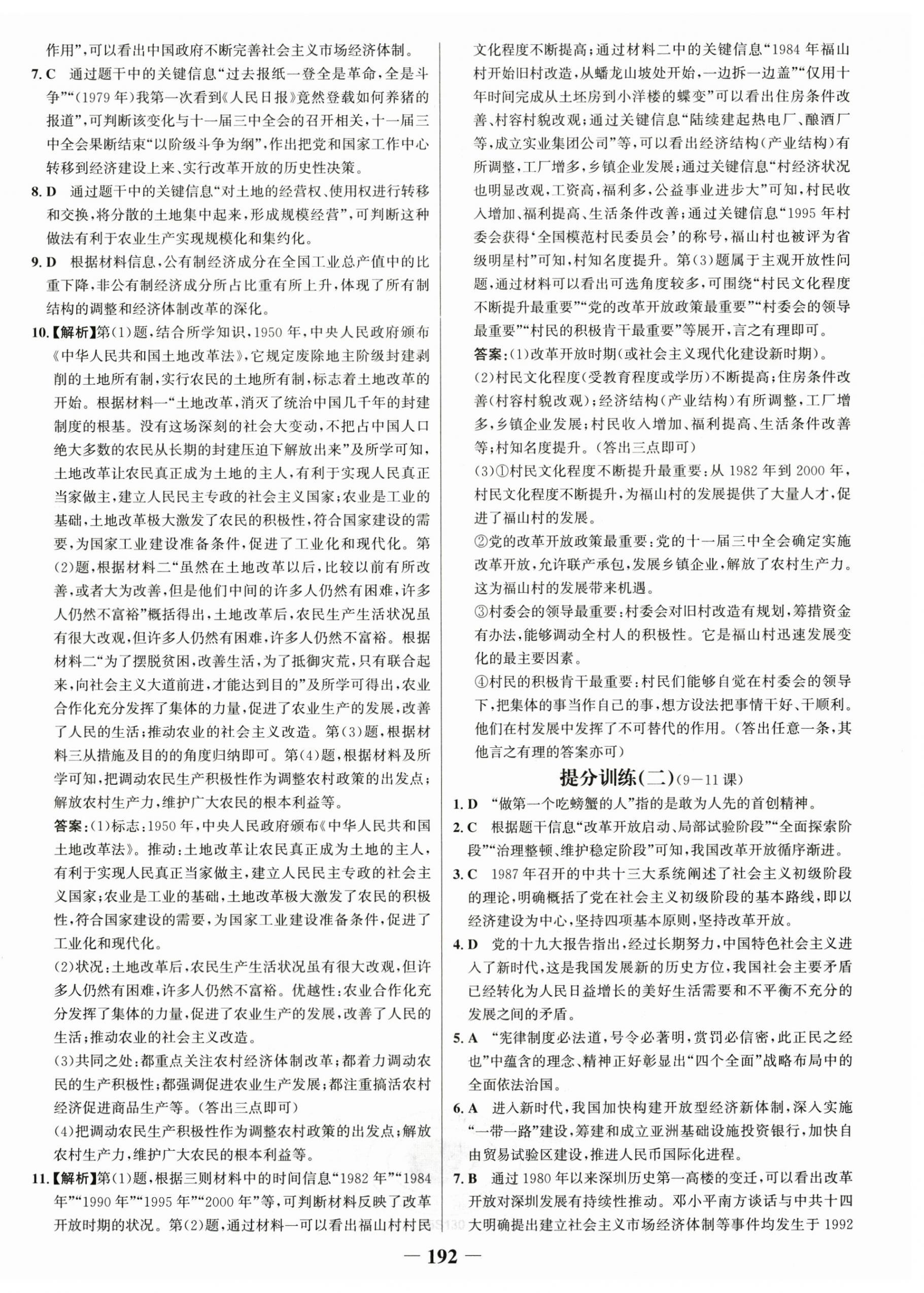 作用”，可以看出中国政府不断完善社会主义市场经济体制。

7. C 通过题干中的关键信息“过去报纸一登全是革命，全是斗争”“(1979年)我第一次看到《人民日报》竟然登载如何养猪的报道”，可判断该变化与十一届三中全会的召开相关，十一届三中全会果断结束“以阶级斗争为纲”，作出把党和国家工作中心转移到经济建设上来、实行改革开放的历史性决策。

8. D 通过题干中的关键信息“对土地的经营权、使用权进行转移和交换，将分散的土地集中起来，形成规模经营”，可判断这种做法有利于农业生产实现规模化和集约化。

9. D 根据材料信息，公有制经济成分在全国工业总产值中的比重下降，非公有制经济成分所占比重有所上升，体现了所有制结构的调整和经济体制改革的深化。

10.【解析】第(1)题，结合所学知识，1950年，中央人民政府颁布《中华人民共和国土地改革法》，它规定废除地主阶级封建剥削的土地所有制，实行农民的土地所有制，标志着土地改革的开始。根据材料一“土地改革，消灭了统治中国几千年的封建制度的根基。没有这场深刻的社会大变动，不把占中国人口绝大多数的农民从长期的封建压迫下解放出来”及所学可知，土地改革让农民真正成为土地的主人，有利于实现人民真正当家做主，建立人民民主专政的社会主义国家；农业是工业的基础，土地改革极大激发了农民的积极性，符合国家建设的需要，为国家工业建设准备条件，促进了工业化和现代化。第(2)题，根据材料二“虽然在土地改革以后，比较以前有所改善，或者大为改善，但是他们中间的许多人仍然有困难，许多人仍然不富裕”概括得出，土地改革后，农民生产生活状况虽有很大改观，但许多人仍然有困难，许多人仍然不富裕。根据材料二“为了摆脱贫困，改善生活，为了抵御灾荒，只有联合起来，向社会主义大道前进，才能达到目的”及所学可得出，农业合作化充分发挥了集体的力量，促进了农业生产的发展，改善了人民的生活；推动农业的社会主义改造。第(3)题，根据材料三从措施及目的的角度归纳即可。第(4)题，根据材料及所学可知，把调动农民生产积极性作为调整农村政策的出发点；解放农村生产力，维护广大农民的根本利益等。

答案：(1)标志：1950年，中央人民政府颁布《中华人民共和国土地改革法》。推动：土地改革让农民真正成为土地的主人，有利于实现人民真正当家做主，建立人民民主专政的社会主义国家；农业是工业的基础，土地改革极大激发了农民的积极性，符合国家建设的需要，为国家工业建设准备条件，促进了工业化和现代化。

(2)状况：土地改革后，农民生产生活状况虽有很大改观，但许多人仍然有困难，许多人仍然不富裕。优越性：农业合作化充分发挥了集体的力量，促进了农业生产的发展，改善了人民的生活；推动农业的社会主义改造。

(3)共同之处：都重点关注农村经济体制改革；都着力调动农民的生产积极性；都强调促进农业生产发展；都注重搞活农村经济促进商品生产等。(答出三点即可)

(4)把调动农民生产积极性作为调整农村政策的出发点；解放农村生产力，维护广大农民的根本利益等。

11.【解析】第(1)题，根据三则材料中的时间信息“1982年”“1984年”“1990年”“1995年”“2000年”等，可判断材料反映了改革开放时期的状况。第(2)题，通过材料一可以看出福山村村民文化程度不断提高；通过材料二中的关键信息“1984年福山村开始旧村改造，从蟠龙山坡处开始，一边拆一边盖”“仅用十年时间完成从土坯房到小洋楼的蝶变”可以看出住房条件改善、村容村貌改观；通过关键信息“陆续建起热电厂、酿酒厂等，成立实业集团公司”等，可以看出经济结构(产业结构)有所调整，工厂增多，乡镇企业发展；通过关键信息“村经济状况也明显改观，工资高，福利多，公益事业进步大”可知，村民收入增加、福利提高、生活条件改善；通过关键信息“1995年村委会获得‘全国模范村民委员会’的称号，福山村也被评为省级明星村”可知，村知名度提升。第(3)题属于主观开放性问题，通过材料可以看出可选角度较多，可围绕“村民文化程度不断提升最重要”“党的改革开放政策最重要”“村委会的领导最重要”“村民的积极肯干最重要”等展开，言之有理即可。

答案：(1)改革开放时期(或社会主义现代化建设新时期)。

(2)村民文化程度(受教育程度或学历)不断提高；住房条件改善(村容村貌改观)；经济结构(产业结构)有所调整，工厂增多，乡镇企业发展；村民收入增加、福利提高、生活条件改善等；村知名度提升。(答出三点即可)

(3)①村民文化程度不断提升最重要：从1982年到2000年，村民文化程度不断提升，为福山村的发展提供了大量人才，促进了福山村的发展。

②党的改革开放政策最重要：党的十一届三中全会确定实施改革开放，允许联产承包，发展乡镇企业，解放了农村生产力。这为福山村的发展带来机遇。

③村委会的领导最重要：村委会对旧村改造有规划，筹措资金有办法，能够调动全村人的积极性。它是福山村迅速发展变化的最主要因素。

④村民的积极肯干最重要：村民们能够自觉在村委会的领导下，把集体的事当作自己的事，想方设法把事情干好、干顺利。他们在村发展中发挥了不可替代的作用。(答出任意一条，其他言之有理的答案亦可)

提分训练(二)(9—11课)

1. D “做第一个吃螃蟹的人”指的是敢为人先的首创精神。

2. C 根据题干信息“改革开放启动、局部试验阶段”“全面探索阶段”“治理整顿、维护稳定阶段”可知，我国改革开放循序渐进。

3. C 1987年召开的中共十三大系统阐述了社会主义初级阶段的理论，明确概括了党在社会主义初级阶段的基本路线，即以经济建设为中心，坚持四项基本原则，坚持改革开放。

4. D 党的十九大报告指出，经过长期努力，中国特色社会主义进入了新时代，这是我国发展新的历史方位，我国社会主要矛盾已经转化为人民日益增长的美好生活需要和不平衡不充分的发展之间的矛盾。

5. A “宪律制度必法道，号令必著明，赏罚必信密，此正民之经也”中蕴含的理念、精神正好彰显出“四个全面”战略布局中的全面依法治国。

6. A 进入新时代，我国加快构建开放型经济新体制，深入实施“一带一路”建设，筹建和成立亚洲基础设施投资银行，加快自由贸易试验区建设，推进人民币国际化进程。

7. B 通过1980年以来深圳历史第一高楼的变迁，可以看出改革开放对深圳发展有持续性推动。邓小平南方谈话与中共十四大明确提出建立社会主义市场经济体制等事件均发生于1992

— 192 —